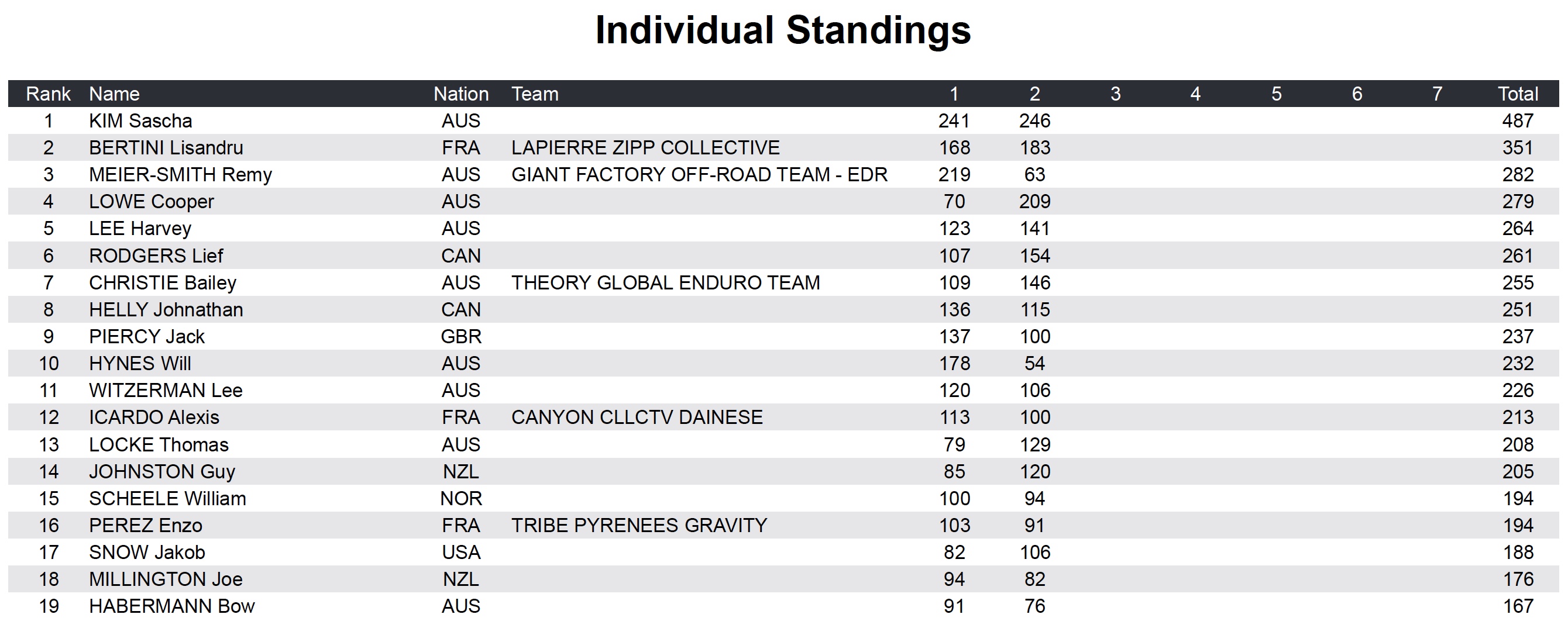 Individual Standings

| Rank | Name | Nation | Team | 1 | 2 | 3 | 4 | 5 | 6 | 7 | Total |
|---|---|---|---|---|---|---|---|---|---|---|---|
| 1 | KIM Sascha | AUS | | 241 | 246 | | | | | | 487 |
| 2 | BERTINI Lisandru | FRA | LAPIERRE ZIPP COLLECTIVE | 168 | 183 | | | | | | 351 |
| 3 | MEIER-SMITH Remy | AUS | GIANT FACTORY OFF-ROAD TEAM - EDR | 219 | 63 | | | | | | 282 |
| 4 | LOWE Cooper | AUS | | 70 | 209 | | | | | | 279 |
| 5 | LEE Harvey | AUS | | 123 | 141 | | | | | | 264 |
| 6 | RODGERS Lief | CAN | | 107 | 154 | | | | | | 261 |
| 7 | CHRISTIE Bailey | AUS | THEORY GLOBAL ENDURO TEAM | 109 | 146 | | | | | | 255 |
| 8 | HELLY Johnathan | CAN | | 136 | 115 | | | | | | 251 |
| 9 | PIERCY Jack | GBR | | 137 | 100 | | | | | | 237 |
| 10 | HYNES Will | AUS | | 178 | 54 | | | | | | 232 |
| 11 | WITZERMAN Lee | AUS | | 120 | 106 | | | | | | 226 |
| 12 | ICARDO Alexis | FRA | CANYON CLLCTV DAINESE | 113 | 100 | | | | | | 213 |
| 13 | LOCKE Thomas | AUS | | 79 | 129 | | | | | | 208 |
| 14 | JOHNSTON Guy | NZL | | 85 | 120 | | | | | | 205 |
| 15 | SCHEELE William | NOR | | 100 | 94 | | | | | | 194 |
| 16 | PEREZ Enzo | FRA | TRIBE PYRENEES GRAVITY | 103 | 91 | | | | | | 194 |
| 17 | SNOW Jakob | USA | | 82 | 106 | | | | | | 188 |
| 18 | MILLINGTON Joe | NZL | | 94 | 82 | | | | | | 176 |
| 19 | HABERMANN Bow | AUS | | 91 | 76 | | | | | | 167 |